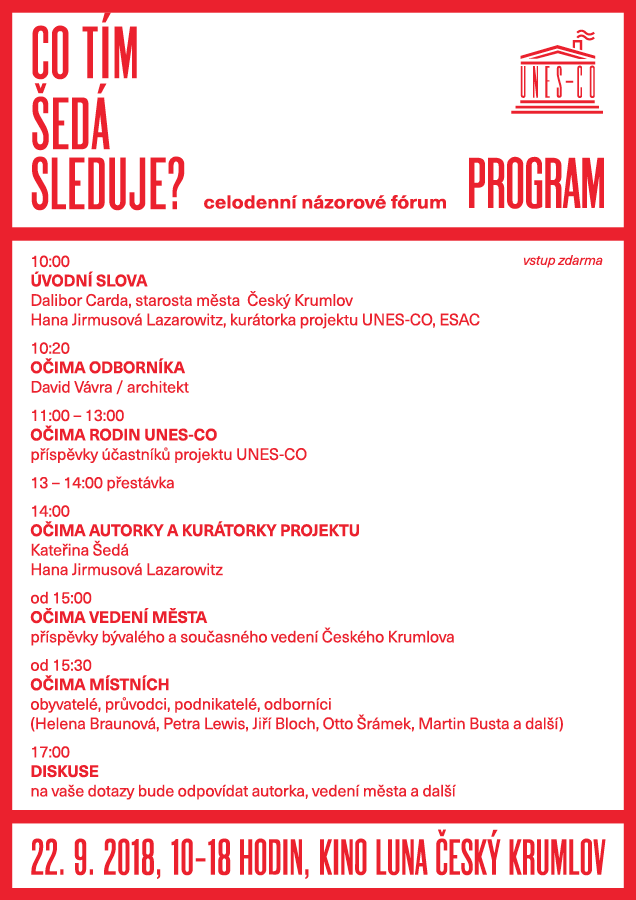 CO TÍM ŠEDÁ SLEDUJE?

celodenní názorové fórum

UNES-CO

PROGRAM

vstup zdarma

10:00
ÚVODNÍ SLOVA
Dalibor Carda, starosta města Český Krumlov
Hana Jirmusová Lazarowitz, kurátorka projektu UNES-CO, ESAC

10:20
OČIMA ODBORNÍKA
David Vávra / architekt

11:00 – 13:00
OČIMA RODIN UNES-CO
příspěvky účastníků projektu UNES-CO

13 – 14:00 přestávka

14:00
OČIMA AUTORKY A KURÁTORKY PROJEKTU
Kateřina Šedá
Hana Jirmusová Lazarowitz

od 15:00
OČIMA VEDENÍ MĚSTA
příspěvky bývalého a současného vedení Českého Krumlova

od 15:30
OČIMA MÍSTNÍCH
obyvatelé, průvodci, podnikatelé, odborníci
(Helena Braunová, Petra Lewis, Jiří Bloch, Otto Šrámek, Martin Busta a další)

17:00
DISKUSE
na vaše dotazy bude odpovídat autorka, vedení města a další

22. 9. 2018, 10–18 HODIN, KINO LUNA ČESKÝ KRUMLOV